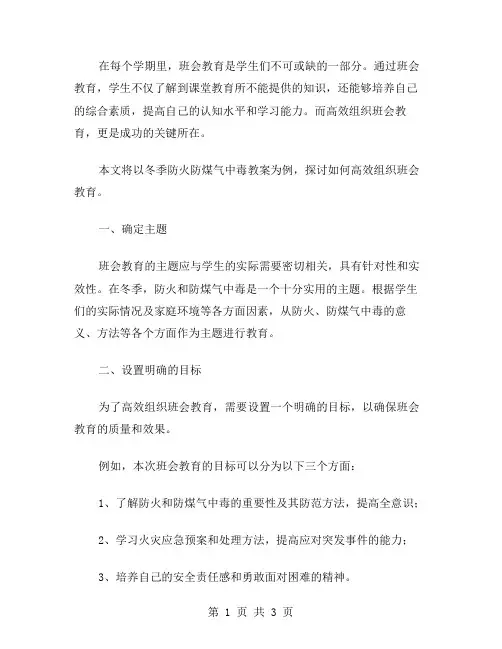 在每个学期里，班会教育是学生们不可或缺的一部分。通过班会教育，学生不仅了解到课堂教育所不能提供的知识，还能够培养自己的综合素质，提高自己的认知水平和学习能力。而高效组织班会教育，更是成功的关键所在。

本文将以冬季防火防煤气中毒教案为例，探讨如何高效组织班会教育。

一、确定主题

班会教育的主题应与学生的实际需要密切相关，具有针对性和实效性。在冬季，防火和防煤气中毒是一个十分实用的主题。根据学生们的实际情况及家庭环境等各方面因素，从防火、防煤气中毒的意义、方法等各个方面作为主题进行教育。

二、设置明确的目标

为了高效组织班会教育，需要设置一个明确的目标，以确保班会教育的质量和效果。

例如，本次班会教育的目标可以分为以下三个方面：

1、了解防火和防煤气中毒的重要性及其防范方法，提高全意识；

2、学习火灾应急预案和处理方法，提高应对突发事件的能力；

3、培养自己的安全责任感和勇敢面对困难的精神。

第 1 页 共 3 页